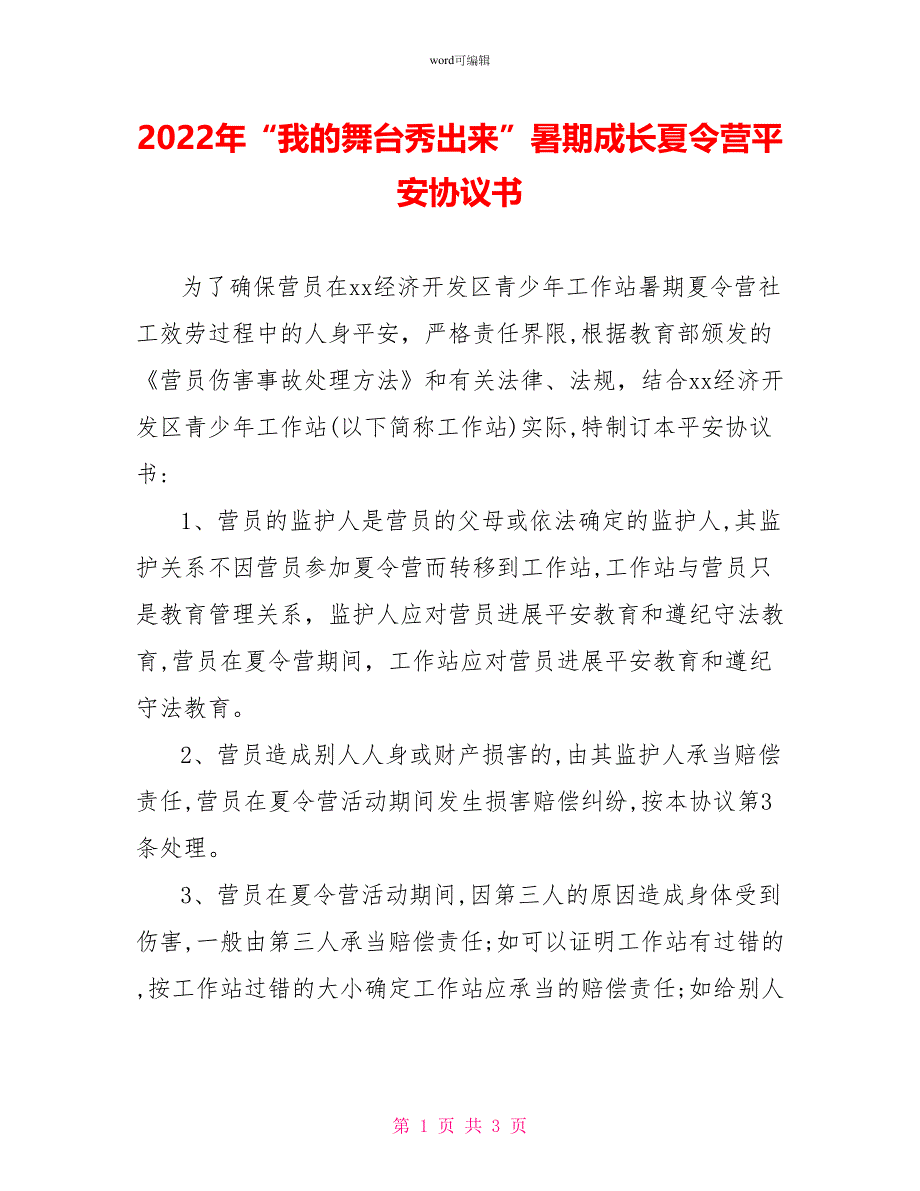 word可编辑

2022年“我的舞台秀出来”暑期成长夏令营平安协议书

为了确保营员在xx经济开发区青少年工作站暑期夏令营社工效劳过程中的人身平安，严格责任界限,根据教育部颁发的《营员伤害事故处理方法》和有关法律、法规，结合xx经济开发区青少年工作站(以下简称工作站)实际,特制订本平安协议书:

1、营员的监护人是营员的父母或依法确定的监护人,其监护关系不因营员参加夏令营而转移到工作站,工作站与营员只是教育管理关系，监护人应对营员进展平安教育和遵纪守法教育,营员在夏令营期间，工作站应对营员进展平安教育和遵纪守法教育。

2、营员造成别人人身或财产损害的,由其监护人承当赔偿责任,营员在夏令营活动期间发生损害赔偿纠纷,按本协议第3条处理。

3、营员在夏令营活动期间,因第三人的原因造成身体受到伤害,一般由第三人承当赔偿责任;如可以证明工作站有过错的,按工作站过错的大小确定工作站应承当的赔偿责任;如给别人

第 1 页 共 3 页